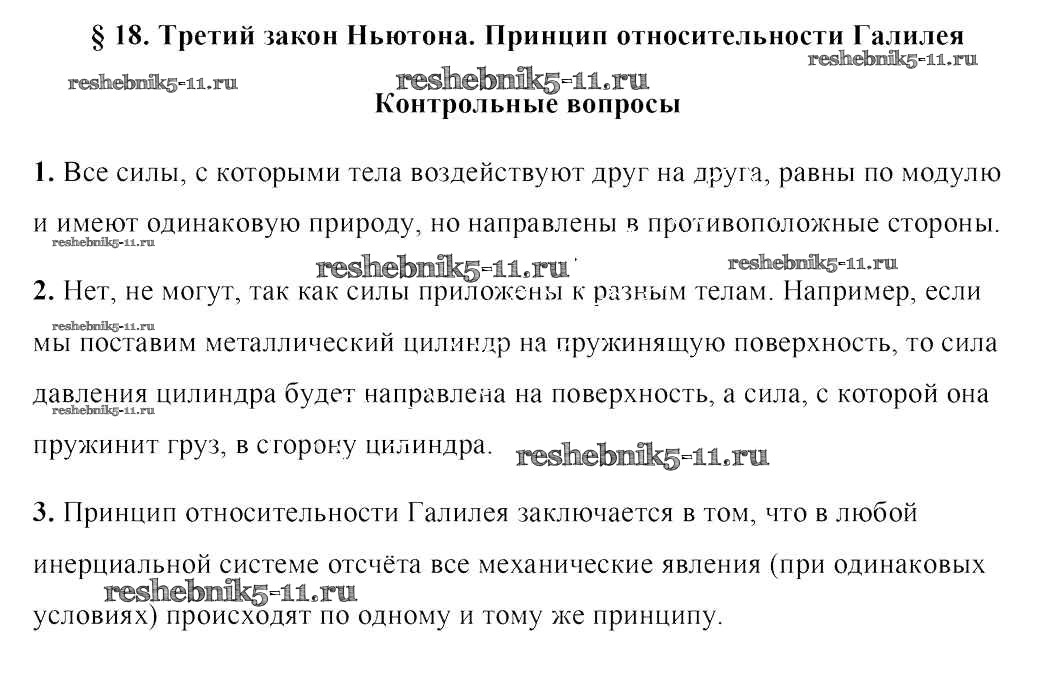 § 18. Третий закон Ньютона. Принцип относительности Галилея

reshebnik5-11.ru reshebnik5-11.ru reshebnik5-11.ru

Контрольные вопросы

1. Все силы, с которыми тела воздействуют друг на друга, равны по модулю и имеют одинаковую природу, но направлены в противоположные стороны.

reshebnik5-11.ru reshebnik5-11.ru reshebnik5-11.ru

2. Нет, не могут, так как силы приложены к разным телам. Например, если мы поставим металлический цилиндр на пружинящую поверхность, то сила давления цилиндра будет направлена на поверхность, а сила, с которой она пружинит груз, в сторону цилиндра.

reshebnik5-11.ru reshebnik5-11.ru reshebnik5-11.ru

3. Принцип относительности Галилея заключается в том, что в любой инерциальной системе отсчёта все механические явления (при одинаковых условиях) происходят по одному и тому же принципу.

reshebnik5-11.ru